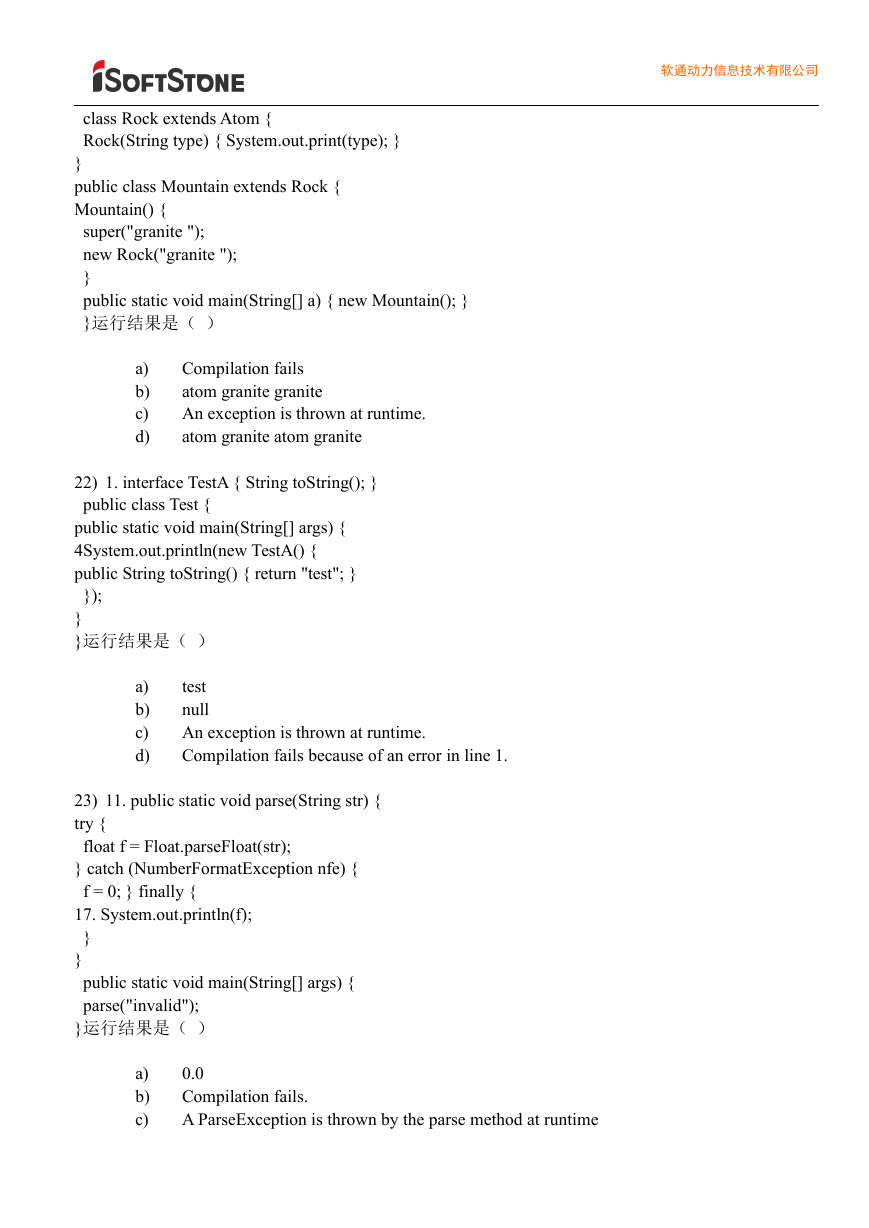 iSOFTSTONE

软通动力信息技术有限公司

class Rock extends Atom {
Rock(String type) { System.out.print(type); }
}
public class Mountain extends Rock {
Mountain() {
super("granite ");
new Rock("granite ");
}
public static void main(String[] a) { new Mountain(); }
}运行结果是（ ）

a) Compilation fails
b) atom granite granite
c) An exception is thrown at runtime.
d) atom granite atom granite

22) 1. interface TestA { String toString(); }
public class Test {
public static void main(String[] args) {
4System.out.println(new TestA() {
public String toString() { return "test"; }
});
}
}运行结果是（ ）

a) test
b) null
c) An exception is thrown at runtime.
d) Compilation fails because of an error in line 1.

23) 11. public static void parse(String str) {
try {
float f = Float.parseFloat(str);
} catch (NumberFormatException nfe) {
f = 0; } finally {
17. System.out.println(f);
}
}
public static void main(String[] args) {
parse("invalid");
}运行结果是（ ）

a) 0.0
b) Compilation fails.
c) A ParseException is thrown by the parse method at runtime